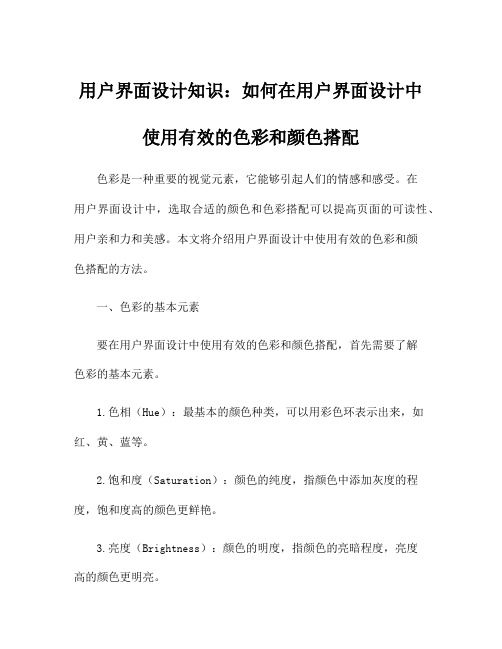 用户界面设计知识：如何在用户界面设计中使用有效的色彩和颜色搭配

色彩是一种重要的视觉元素，它能够引起人们的情感和感受。在用户界面设计中，选取合适的颜色和色彩搭配可以提高页面的可读性、用户亲和力和美感。本文将介绍用户界面设计中使用有效的色彩和颜色搭配的方法。

一、色彩的基本元素

要在用户界面设计中使用有效的色彩和颜色搭配，首先需要了解色彩的基本元素。

1.色相（Hue）：最基本的颜色种类，可以用彩色环表示出来，如红、黄、蓝等。

2.饱和度（Saturation）：颜色的纯度，指颜色中添加灰度的程度，饱和度高的颜色更鲜艳。

3.亮度（Brightness）：颜色的明度，指颜色的亮暗程度，亮度高的颜色更明亮。